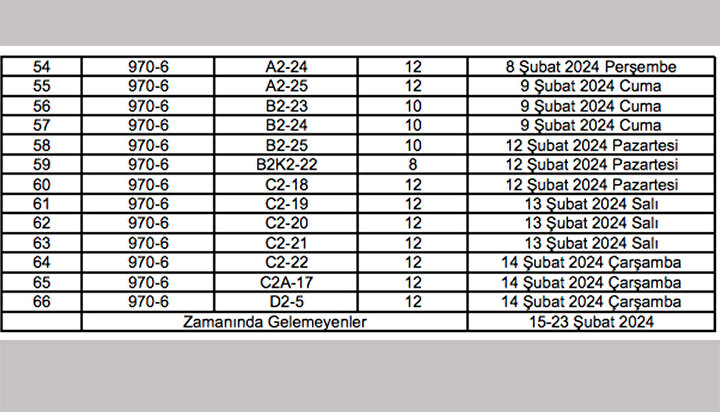 | 54 | 970-6 | A2-24 | 12 | 8 Şubat 2024 Perşembe |
|---|---|---|---|---|
| 55 | 970-6 | A2-25 | 12 | 9 Şubat 2024 Cuma |
| 56 | 970-6 | B2-23 | 10 | 9 Şubat 2024 Cuma |
| 57 | 970-6 | B2-24 | 10 | 9 Şubat 2024 Cuma |
| 58 | 970-6 | B2-25 | 10 | 12 Şubat 2024 Pazartesi |
| 59 | 970-6 | B2K2-22 | 8 | 12 Şubat 2024 Pazartesi |
| 60 | 970-6 | C2-18 | 12 | 12 Şubat 2024 Pazartesi |
| 61 | 970-6 | C2-19 | 12 | 13 Şubat 2024 Salı |
| 62 | 970-6 | C2-20 | 12 | 13 Şubat 2024 Salı |
| 63 | 970-6 | C2-21 | 12 | 13 Şubat 2024 Salı |
| 64 | 970-6 | C2-22 | 12 | 14 Şubat 2024 Çarşamba |
| 65 | 970-6 | C2A-17 | 12 | 14 Şubat 2024 Çarşamba |
| 66 | 970-6 | D2-5 | 12 | 14 Şubat 2024 Çarşamba |
| | Zamanında Gelemeyenler | | | 15-23 Şubat 2024 |